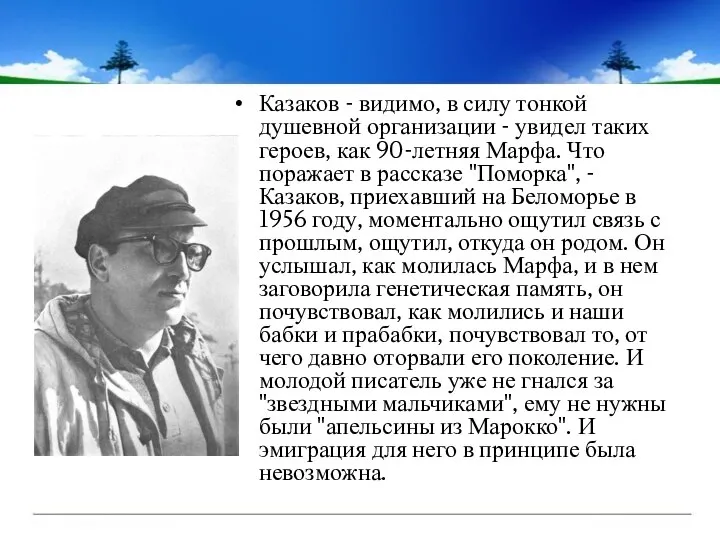 • Казаков - видимо, в силу тонкой душевной организации - увидел таких героев, как 90-летняя Марфа. Что поражает в рассказе "Поморка", - Казаков, приехавший на Беломорье в 1956 году, моментально ощутил связь с прошлым, ощутил, откуда он родом. Он услышал, как молилась Марфа, и в нем заговорила генетическая память, он почувствовал, как молились и наши бабки и прабабки, почувствовал то, от чего давно оторвали его поколение. И молодой писатель уже не гнался за "звездными мальчиками", ему не нужны были "апельсины из Марокко". И эмиграция для него в принципе была невозможна.